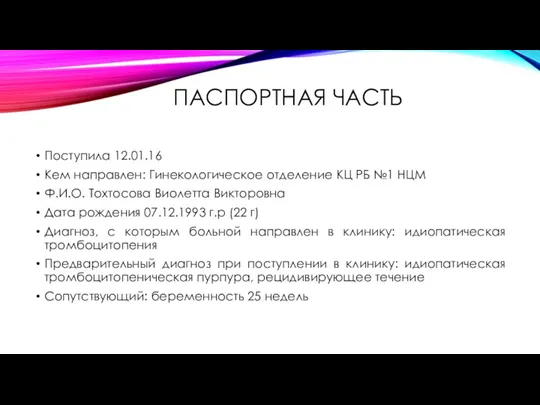 ПАСПОРТНАЯ ЧАСТЬ

• Поступила 12.01.16
• Кем направлен: Гинекологическое отделение КЦ РБ №1 НЦМ
• Ф.И.О. Тохтосова Виолетта Викторовна
• Дата рождения 07.12.1993 г.р (22 г)
• Диагноз, с которым больной направлен в клинику: идиопатическая тромбоцитопения
• Предварительный диагноз при поступлении в клинику: идиопатическая тромбоцитопеническая пурпура, рецидивирующее течение
• Сопутствующий: беременность 25 недель